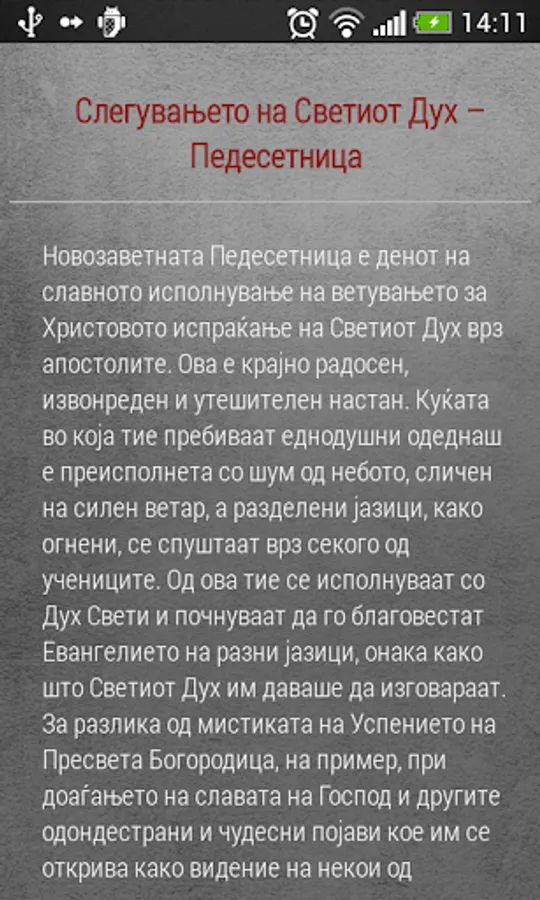 14:11

Слегувањето на Светиот Дух – Педесетница

Новозаветната Педесетница е денот на славното исполнување на ветувањето за Христовото испраќање на Светиот Дух врз апостолите. Ова е крајно радосен, извонреден и утешителен настан. Куќата во која тие пребиваат еднодушни одеднаш е преисполнета со шум од небото, сличен на силен ветар, а разделени јазици, како огнени, се спуштаат врз секого од учениците. Од ова тие се исполнуваат со Дух Свети и почнуваат да го благовестат Евангелието на разни јазици, онака како што Светиот Дух им даваше да изговараат. За разлика од мистиката на Успението на Пресвета Богородица, на пример, при доаѓањето на славата на Господ и другите одондестрани и чудесни појави кое им се открива како видение на некои од